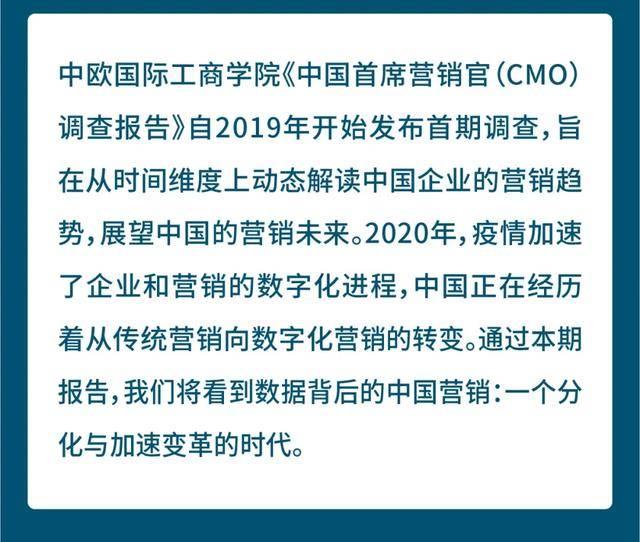 中欧国际工商学院《中国首席营销官（CMO）调查报告》自2019年开始发布首期调查，旨在从时间维度上动态解读中国企业的营销趋势，展望中国的营销未来。2020年，疫情加速了企业和营销的数字化进程，中国正在经历着从传统营销向数字化营销的转变。通过本期报告，我们将看到数据背后的中国营销：一个分化与加速变革的时代。